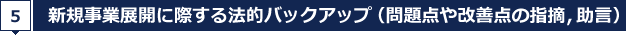 5 新規事業展開に際する法的バックアップ（問題点や改善点の指摘，助言）